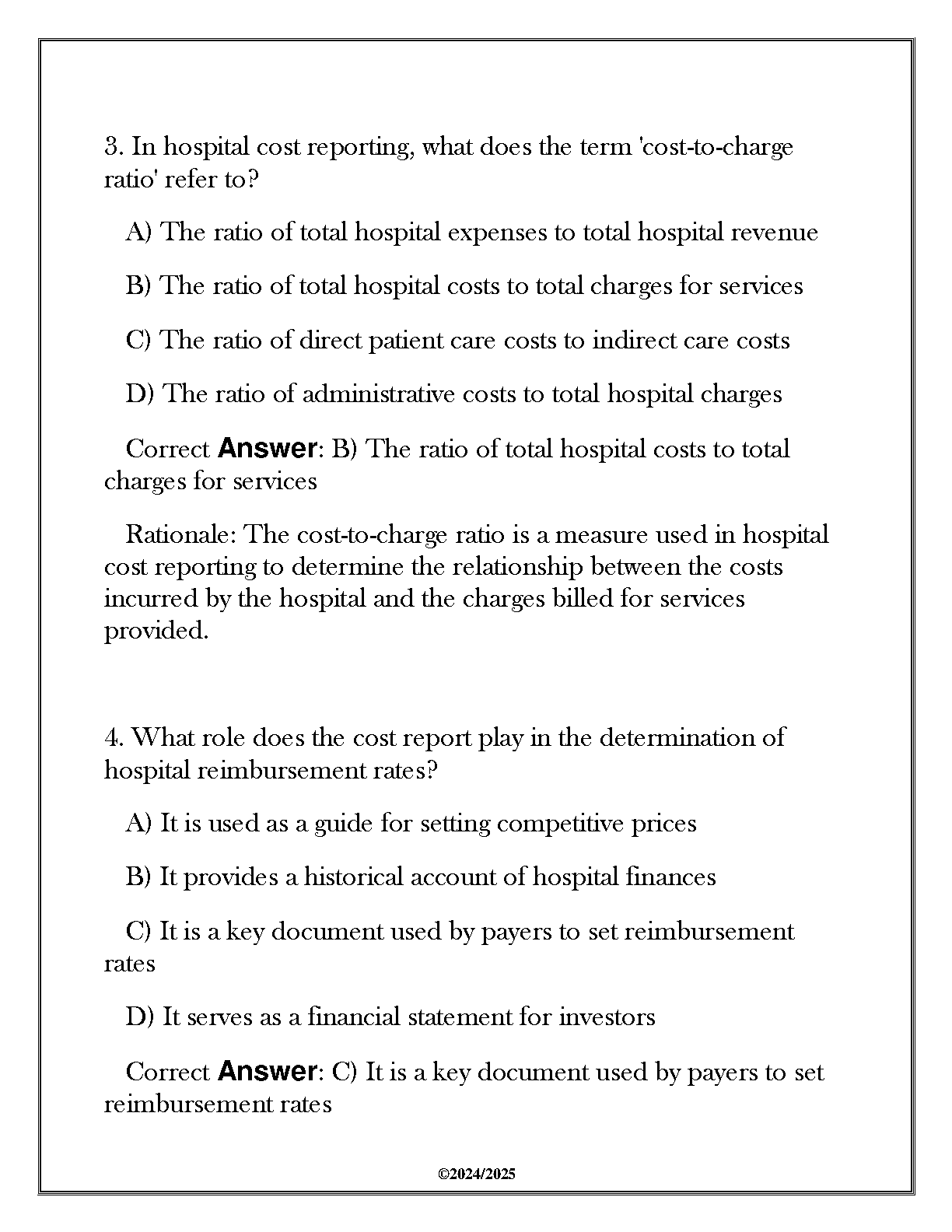 3. In hospital cost reporting, what does the term 'cost-to-charge ratio' refer to?

A) The ratio of total hospital expenses to total hospital revenue

B) The ratio of total hospital costs to total charges for services

C) The ratio of direct patient care costs to indirect care costs

D) The ratio of administrative costs to total hospital charges

Correct Answer: B) The ratio of total hospital costs to total charges for services

Rationale: The cost-to-charge ratio is a measure used in hospital cost reporting to determine the relationship between the costs incurred by the hospital and the charges billed for services provided.

4. What role does the cost report play in the determination of hospital reimbursement rates?

A) It is used as a guide for setting competitive prices

B) It provides a historical account of hospital finances

C) It is a key document used by payers to set reimbursement rates

D) It serves as a financial statement for investors

Correct Answer: C) It is a key document used by payers to set reimbursement rates

©2024/2025